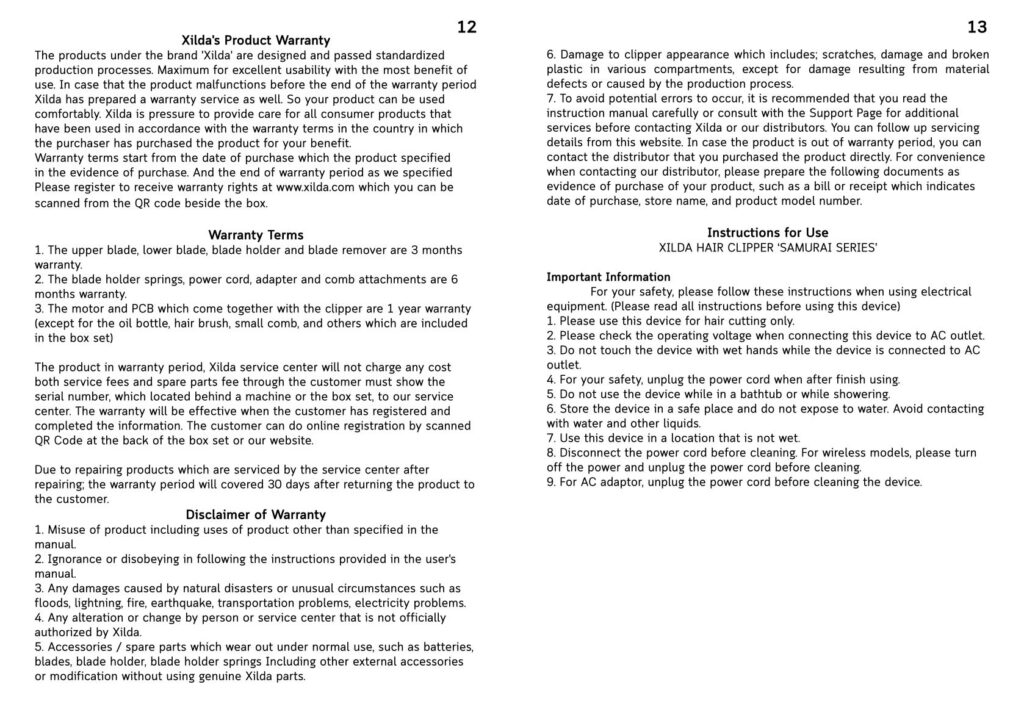 12

Xilda's Product Warranty

The products under the brand 'Xilda' are designed and passed standardized production processes. Maximum for excellent usability with the most benefit of use. In case that the product malfunctions before the end of the warranty period Xilda has prepared a warranty service as well. So your product can be used comfortably. Xilda is pressure to provide care for all consumer products that have been used in accordance with the warranty terms in the country in which the purchaser has purchased the product for your benefit.
Warranty terms start from the date of purchase which the product specified in the evidence of purchase. And the end of warranty period as we specified Please register to receive warranty rights at www.xilda.com which you can be scanned from the QR code beside the box.

Warranty Terms

1. The upper blade, lower blade, blade holder and blade remover are 3 months warranty.
2. The blade holder springs, power cord, adapter and comb attachments are 6 months warranty.
3. The motor and PCB which come together with the clipper are 1 year warranty (except for the oil bottle, hair brush, small comb, and others which are included in the box set)

The product in warranty period, Xilda service center will not charge any cost both service fees and spare parts fee through the customer must show the serial number, which located behind a machine or the box set, to our service center. The warranty will be effective when the customer has registered and completed the information. The customer can do online registration by scanned QR Code at the back of the box set or our website.

Due to repairing products which are serviced by the service center after repairing; the warranty period will covered 30 days after returning the product to the customer.

Disclaimer of Warranty

1. Misuse of product including uses of product other than specified in the manual.
2. Ignorance or disobeying in following the instructions provided in the user's manual.
3. Any damages caused by natural disasters or unusual circumstances such as floods, lightning, fire, earthquake, transportation problems, electricity problems.
4. Any alteration or change by person or service center that is not officially authorized by Xilda.
5. Accessories / spare parts which wear out under normal use, such as batteries, blades, blade holder, blade holder springs Including other external accessories or modification without using genuine Xilda parts.

13

6. Damage to clipper appearance which includes; scratches, damage and broken plastic in various compartments, except for damage resulting from material defects or caused by the production process.
7. To avoid potential errors to occur, it is recommended that you read the instruction manual carefully or consult with the Support Page for additional services before contacting Xilda or our distributors. You can follow up servicing details from this website. In case the product is out of warranty period, you can contact the distributor that you purchased the product directly. For convenience when contacting our distributor, please prepare the following documents as evidence of purchase of your product, such as a bill or receipt which indicates date of purchase, store name, and product model number.

Instructions for Use
XILDA HAIR CLIPPER 'SAMURAI SERIES'

Important Information
For your safety, please follow these instructions when using electrical equipment. (Please read all instructions before using this device)
1. Please use this device for hair cutting only.
2. Please check the operating voltage when connecting this device to AC outlet.
3. Do not touch the device with wet hands while the device is connected to AC outlet.
4. For your safety, unplug the power cord when after finish using.
5. Do not use the device while in a bathtub or while showering.
6. Store the device in a safe place and do not expose to water. Avoid contacting with water and other liquids.
7. Use this device in a location that is not wet.
8. Disconnect the power cord before cleaning. For wireless models, please turn off the power and unplug the power cord before cleaning.
9. For AC adaptor, unplug the power cord before cleaning the device.